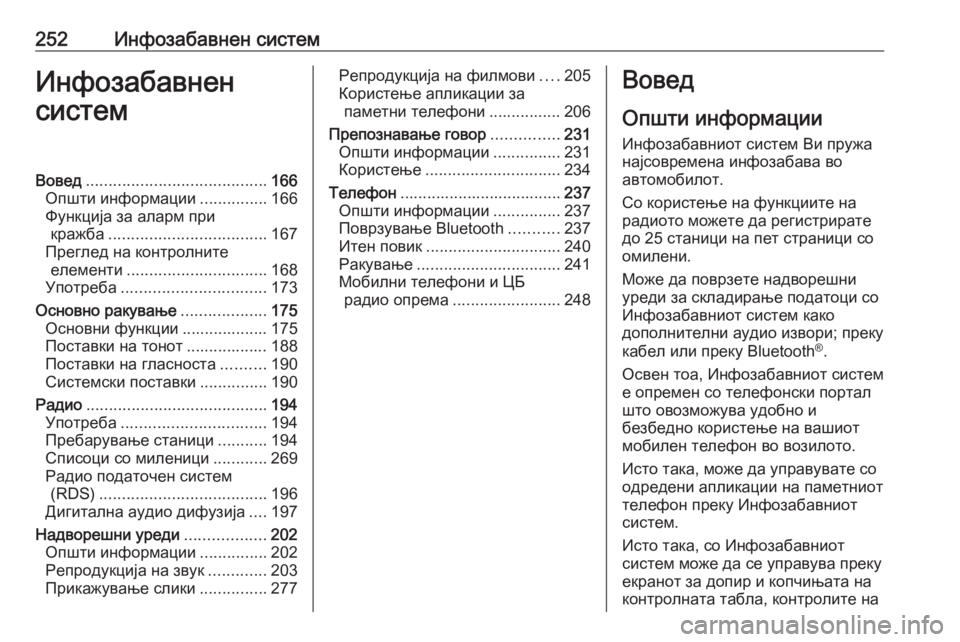 252 Инфозабавнен систем

Инфозабавнен систем

Вовед ........................................ 166
Општи информации ............... 166
Функција за аларм при кражба ................................... 167
Преглед на контролните елементи ............................... 168
Употреба ................................ 173
Основно ракување ................... 175
Основни функции ................... 175
Поставки на тонот .................. 188
Поставки на гласноста .......... 190
Системски поставки ............... 190
Радио ........................................ 194
Употреба ................................ 194
Пребарување станици ........... 194
Списоци со миленици ............ 269
Радио податочен систем (RDS) ..................................... 196
Дигитална аудио дифузија .... 197
Надворешни уреди .................. 202
Општи информации ............... 202
Репродукција на звук ............. 203
Прикажување слики ............... 277
Репродукција на филмови .... 205
Користење апликации за паметни телефони ................ 206
Препознавање говор ............... 231
Општи информации ............... 231
Користење .............................. 234
Телефон .................................... 237
Општи информации ............... 237
Поврзување Bluetooth ........... 237
Итен повик .............................. 240
Ракување ................................ 241
Мобилни телефони и ЦБ радио опрема ........................ 248

Вовед

Општи информации

Инфозабавниот систем Ви пружа најсовремена инфозабава во автомобилот.

Со користење на функциите на радиото можете да регистрирате до 25 станици на пет страници со омилени.

Може да поврзете надворешни уреди за складирање податоци со Инфозабавниот систем како дополнителни аудио извори; преку кабел или преку Bluetooth®.

Освен тоа, Инфозабавниот систем е опремен со телефонски портал што овозможува удобно и безбедно користење на вашиот мобилен телефон во возилото.

Исто така, може да управувате со одредени апликации на паметниот телефон преку Инфозабавниот систем.

Исто така, со Инфозабавниот систем може да се управува преку екранот за допир и копчињата на контролната табла, контролите на

carmanualsonline.info